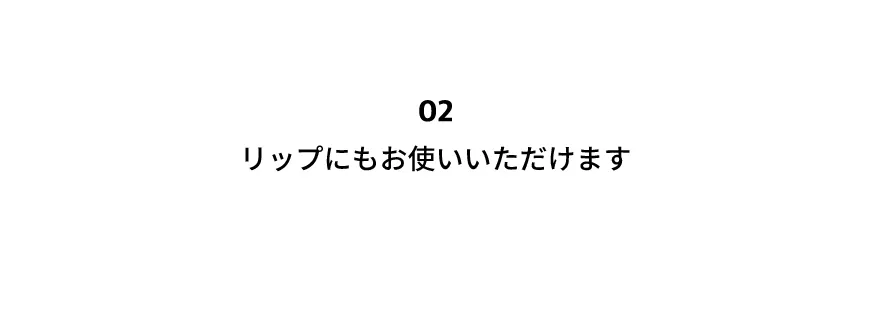 02

リップにもお使いいただけます